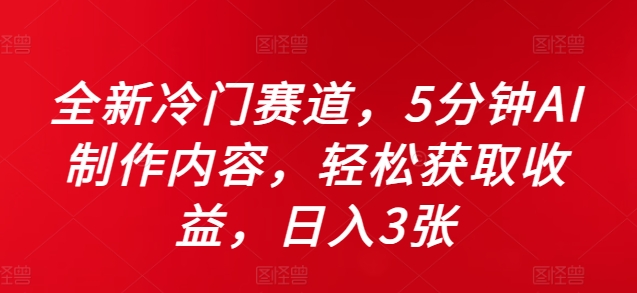 图怪兽 图怪兽 图怪兽

全新冷门赛道，5分钟AI制作内容，轻松获取收益，日入3张

图怪兽 图怪兽 图怪兽